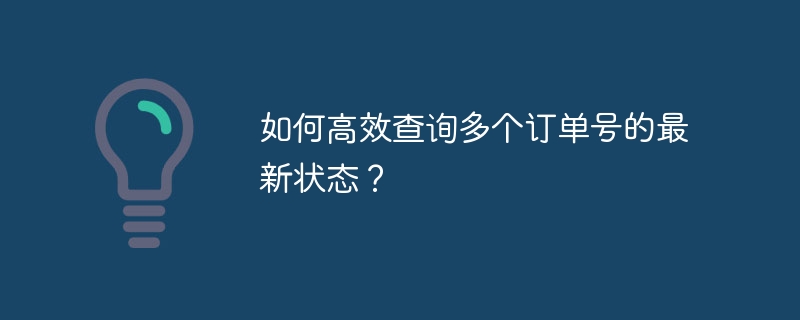 如何高效查询多个订单号的最新状态？